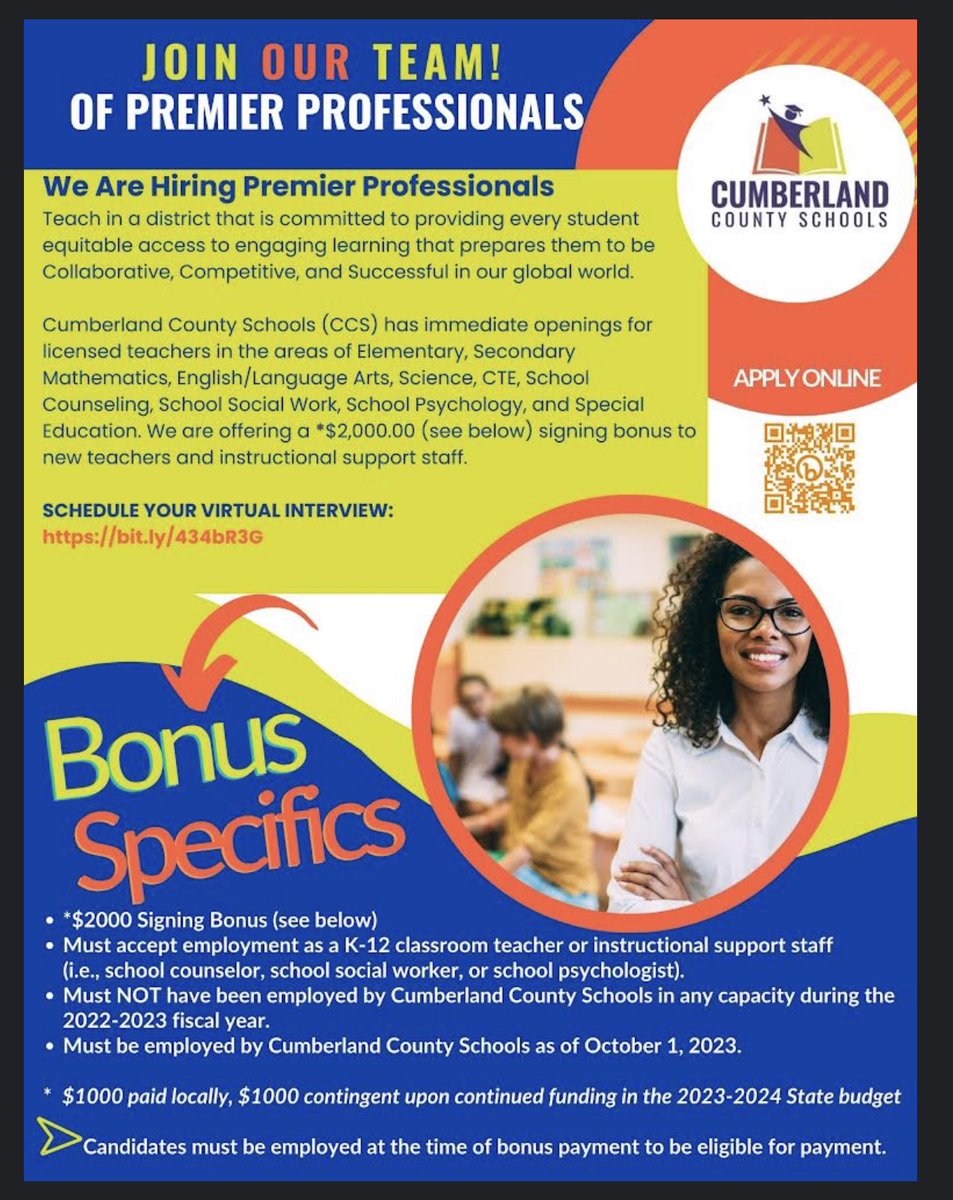 JOIN OUR TEAM!
OF PREMIER PROFESSIONALS

We Are Hiring Premier Professionals

Teach in a district that is committed to providing every student equitable access to engaging learning that prepares them to be Collaborative, Competitive, and Successful in our global world.

Cumberland County Schools (CCS) has immediate openings for licensed teachers in the areas of Elementary, Secondary Mathematics, English/Language Arts, Science, CTE, School Counseling, School Social Work, School Psychology, and Special Education. We are offering a *$2,000.00 (see below) signing bonus to new teachers and instructional support staff.

SCHEDULE YOUR VIRTUAL INTERVIEW:
https://bit.ly/434bR3G

CUMBERLAND
COUNTY SCHOOLS

APPLY ONLINE

Bonus
Specifics

• *$2000 Signing Bonus (see below)
• Must accept employment as a K-12 classroom teacher or instructional support staff (i.e., school counselor, school social worker, or school psychologist).
• Must NOT have been employed by Cumberland County Schools in any capacity during the 2022-2023 fiscal year.
• Must be employed by Cumberland County Schools as of October 1, 2023.

* $1000 paid locally, $1000 contingent upon continued funding in the 2023-2024 State budget

Candidates must be employed at the time of bonus payment to be eligible for payment.